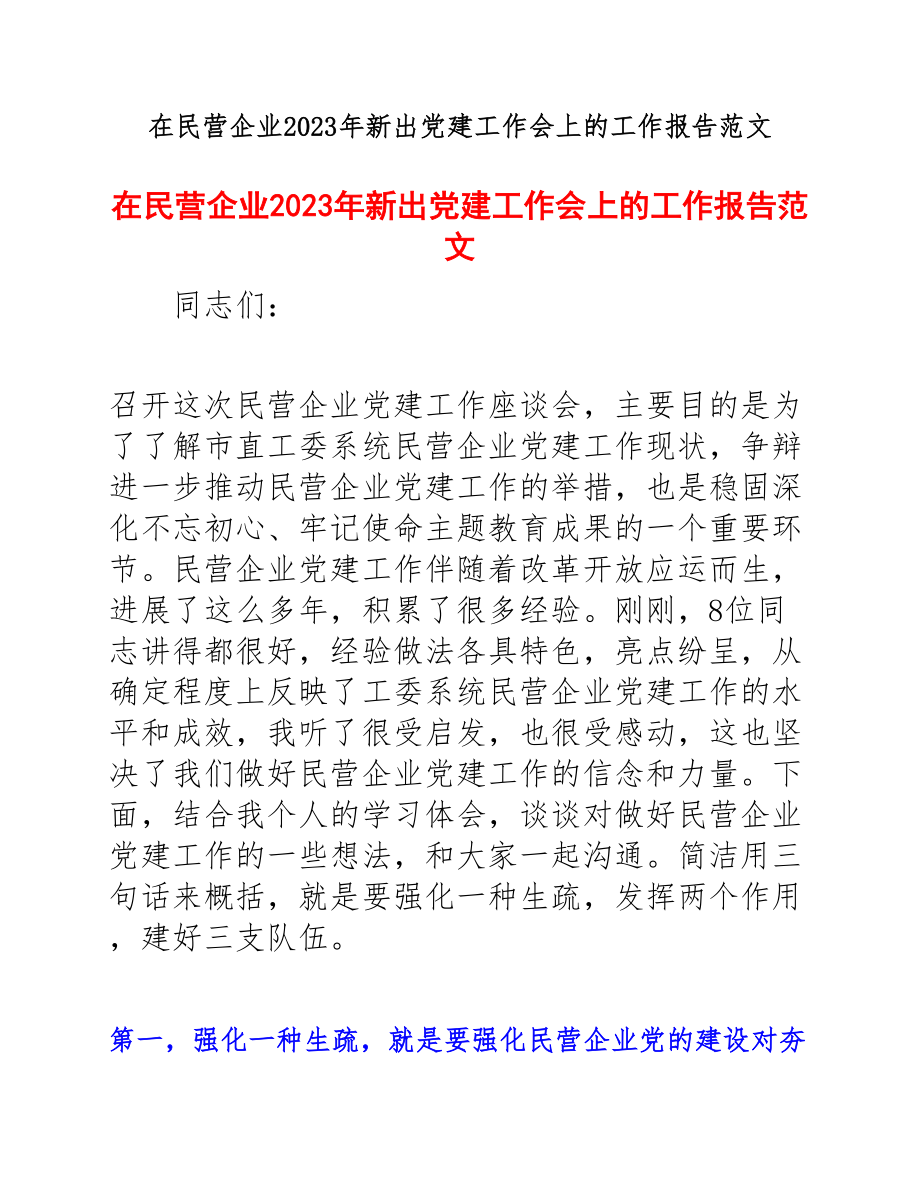 在民营企业2023年新出党建工作会上的工作报告范文

在民营企业2023年新出党建工作会上的工作报告范文

同志们：

召开这次民营企业党建工作座谈会，主要目的是为了了解市直工委系统民营企业党建工作现状，争辩进一步推动民营企业党建工作的举措，也是稳固深化不忘初心、牢记使命主题教育成果的一个重要环节。民营企业党建工作伴随着改革开放应运而生，进展了这么多年，积累了很多经验。刚刚，8位同志讲得都很好，经验做法各具特色，亮点纷呈，从确定程度上反映了工委系统民营企业党建工作的水平和成效，我听了很受启发，也很受感动，这也坚决了我们做好民营企业党建工作的信念和力量。下面，结合我个人的学习体会，谈谈对做好民营企业党建工作的一些想法，和大家一起沟通。简洁用三句话来概括，就是要强化一种生疏，发挥两个作用，建好三支队伍。

第一，强化一种生疏，就是要强化民营企业党的建设对夯